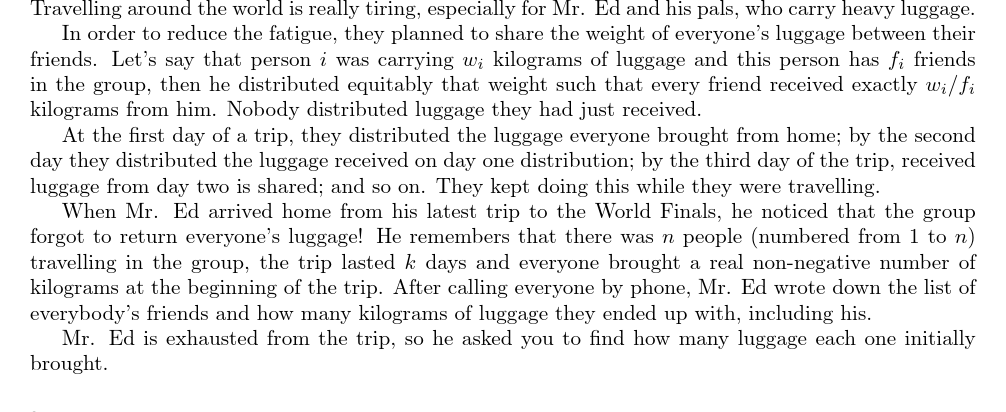 Travelling around the world is really tiring, especially for Mr. Ed and his pals, who carry heavy luggage.

In order to reduce the fatigue, they planned to share the weight of everyone's luggage between their friends. Let's say that person $i$ was carrying $w_i$ kilograms of luggage and this person has $f_i$ friends in the group, then he distributed equitably that weight such that every friend received exactly $w_i/f_i$ kilograms from him. Nobody distributed luggage they had just received.

At the first day of a trip, they distributed the luggage everyone brought from home; by the second day they distributed the luggage received on day one distribution; by the third day of the trip, received luggage from day two is shared; and so on. They kept doing this while they were travelling.

When Mr. Ed arrived home from his latest trip to the World Finals, he noticed that the group forgot to return everyone's luggage! He remembers that there was $n$ people (numbered from 1 to $n$) travelling in the group, the trip lasted $k$ days and everyone brought a real non-negative number of kilograms at the beginning of the trip. After calling everyone by phone, Mr. Ed wrote down the list of everybody's friends and how many kilograms of luggage they ended up with, including his.

Mr. Ed is exhausted from the trip, so he asked you to find how many luggage each one initially brought.